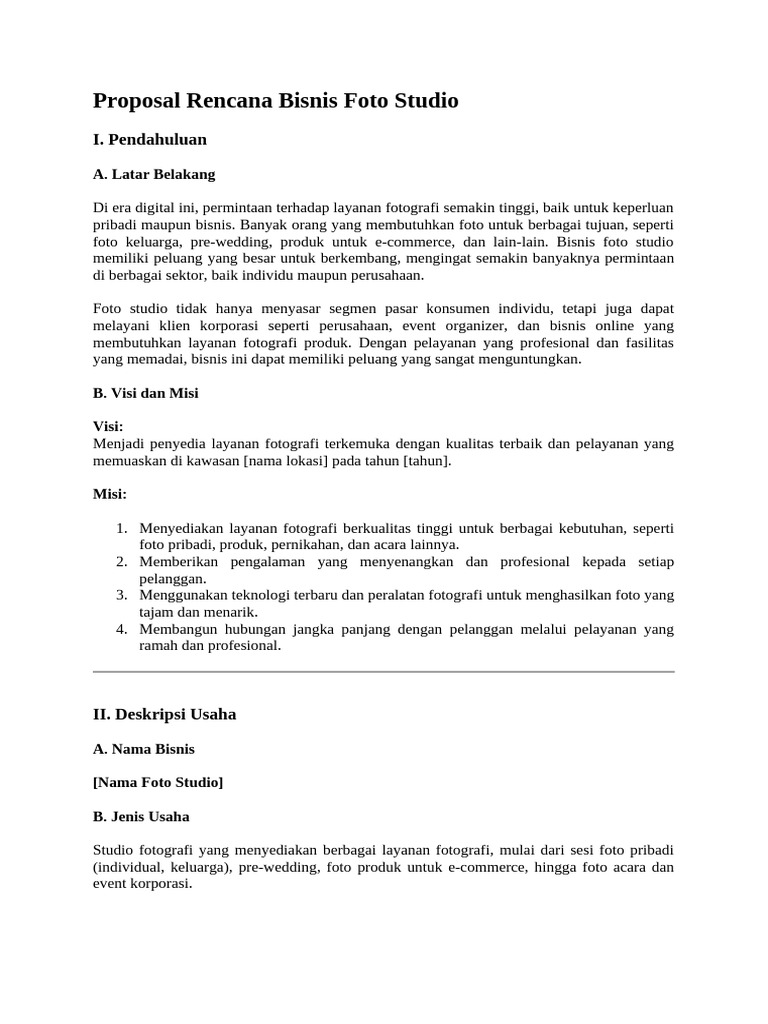 Proposal Rencana Bisnis Foto Studio

I. Pendahuluan

A. Latar Belakang

Di era digital ini, permintaan terhadap layanan fotografi semakin tinggi, baik untuk keperluan pribadi maupun bisnis. Banyak orang yang membutuhkan foto untuk berbagai tujuan, seperti foto keluarga, pre-wedding, produk untuk e-commerce, dan lain-lain. Bisnis foto studio memiliki peluang yang besar untuk berkembang, mengingat semakin banyaknya permintaan di berbagai sektor, baik individu maupun perusahaan.

Foto studio tidak hanya menyasar segmen pasar konsumen individu, tetapi juga dapat melayani klien korporasi seperti perusahaan, event organizer, dan bisnis online yang membutuhkan layanan fotografi produk. Dengan pelayanan yang profesional dan fasilitas yang memadai, bisnis ini dapat memiliki peluang yang sangat menguntungkan.

B. Visi dan Misi

Visi:
Menjadi penyedia layanan fotografi terkemuka dengan kualitas terbaik dan pelayanan yang memuaskan di kawasan [nama lokasi] pada tahun [tahun].

Misi:

1. Menyediakan layanan fotografi berkualitas tinggi untuk berbagai kebutuhan, seperti foto pribadi, produk, pernikahan, dan acara lainnya.
2. Memberikan pengalaman yang menyenangkan dan profesional kepada setiap pelanggan.
3. Menggunakan teknologi terbaru dan peralatan fotografi untuk menghasilkan foto yang tajam dan menarik.
4. Membangun hubungan jangka panjang dengan pelanggan melalui pelayanan yang ramah dan profesional.

II. Deskripsi Usaha

A. Nama Bisnis

[Nama Foto Studio]

B. Jenis Usaha

Studio fotografi yang menyediakan berbagai layanan fotografi, mulai dari sesi foto pribadi (individual, keluarga), pre-wedding, foto produk untuk e-commerce, hingga foto acara dan event korporasi.